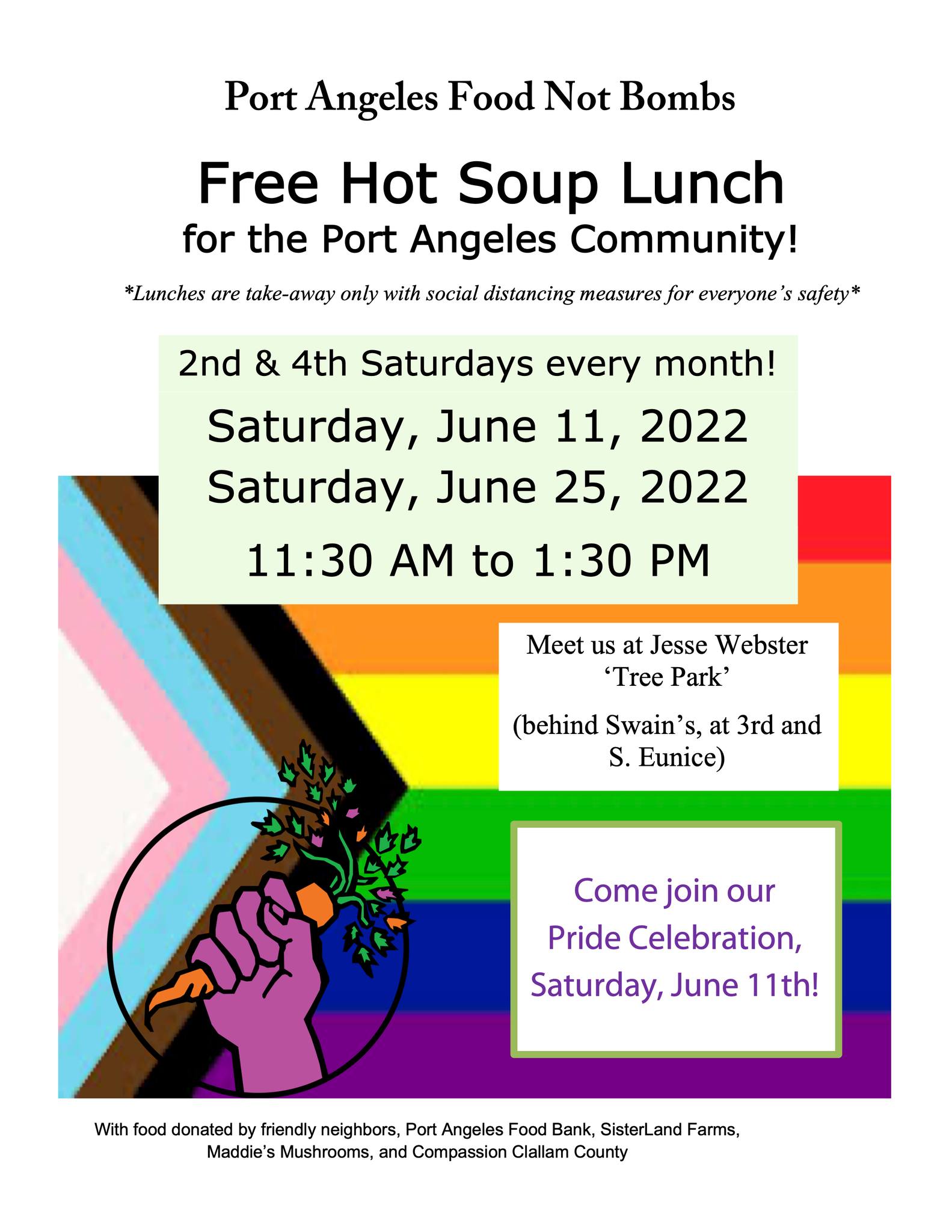 Port Angeles Food Not Bombs

Free Hot Soup Lunch
for the Port Angeles Community!

*Lunches are take-away only with social distancing measures for everyone's safety*

2nd & 4th Saturdays every month!

Saturday, June 11, 2022
Saturday, June 25, 2022

11:30 AM to 1:30 PM

Meet us at Jesse Webster 'Tree Park'

(behind Swain's, at 3rd and S. Eunice)

Come join our Pride Celebration, Saturday, June 11th!

With food donated by friendly neighbors, Port Angeles Food Bank, SisterLand Farms, Maddie's Mushrooms, and Compassion Clallam County